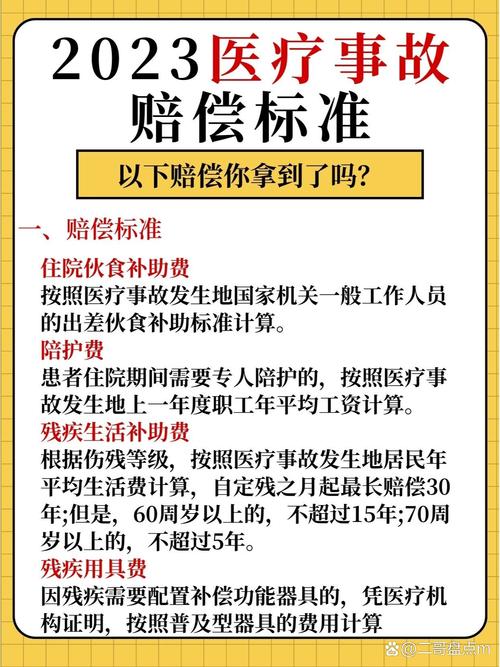 2023医疗事故赔偿标准

以下赔偿你拿到了吗?

一、赔偿标准

住院伙食补助费
按照医疗事故发生地国家机关一般工作人员的出差伙食补助标准计算。

陪护费
患者住院期间需要专人陪护的，按照医疗事故发生地上一年度职工年平均工资计算。

残疾生活补助费
根据伤残等级，按照医疗事故发生地居民年平均生活费计算，自定残之月起最长赔偿30年;但是，60周岁以上的，不超过15年;70周岁以上的，不超过5年。

残疾用具费
因残疾需要配置补偿功能器具的，凭医疗机构证明，按照普及型器具的费用计算

@二哥盘点m